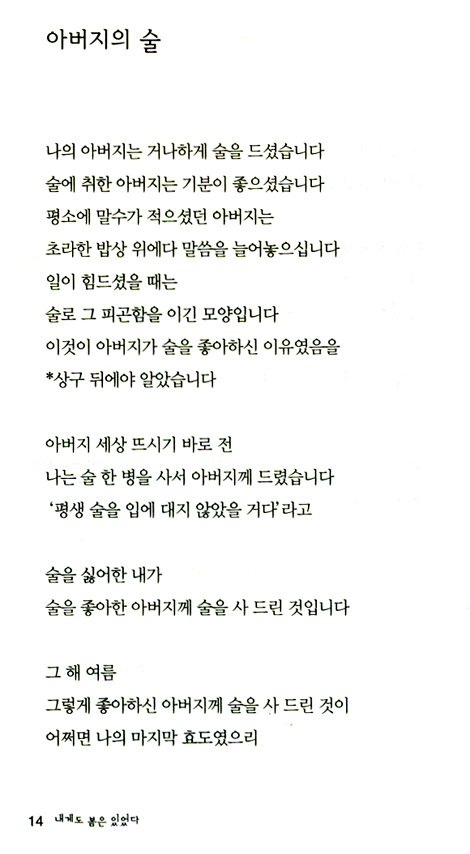 아버지의 술

나의 아버지는 거나하게 술을 드셨습니다
술에 취한 아버지는 기분이 좋으셨습니다
평소에 말수가 적으셨던 아버지는
초라한 밥상 위에다 말씀을 늘어놓으십니다
일이 힘드셨을 때는
술로 그 피곤함을 이긴 모양입니다
이것이 아버지가 술을 좋아하신 이유였음을
*상구 뒤에야 알았습니다

아버지 세상 뜨시기 바로 전
나는 술 한 병을 사서 아버지께 드렸습니다
'평생 술을 입에 대지 않았을 거다'라고

술을 싫어한 내가
술을 좋아한 아버지께 술을 사 드린 것입니다

그 해 여름
그렇게 좋아하신 아버지께 술을 사 드린 것이
어쩌면 나의 마지막 효도였으리

14 내게도 봄은 있었다